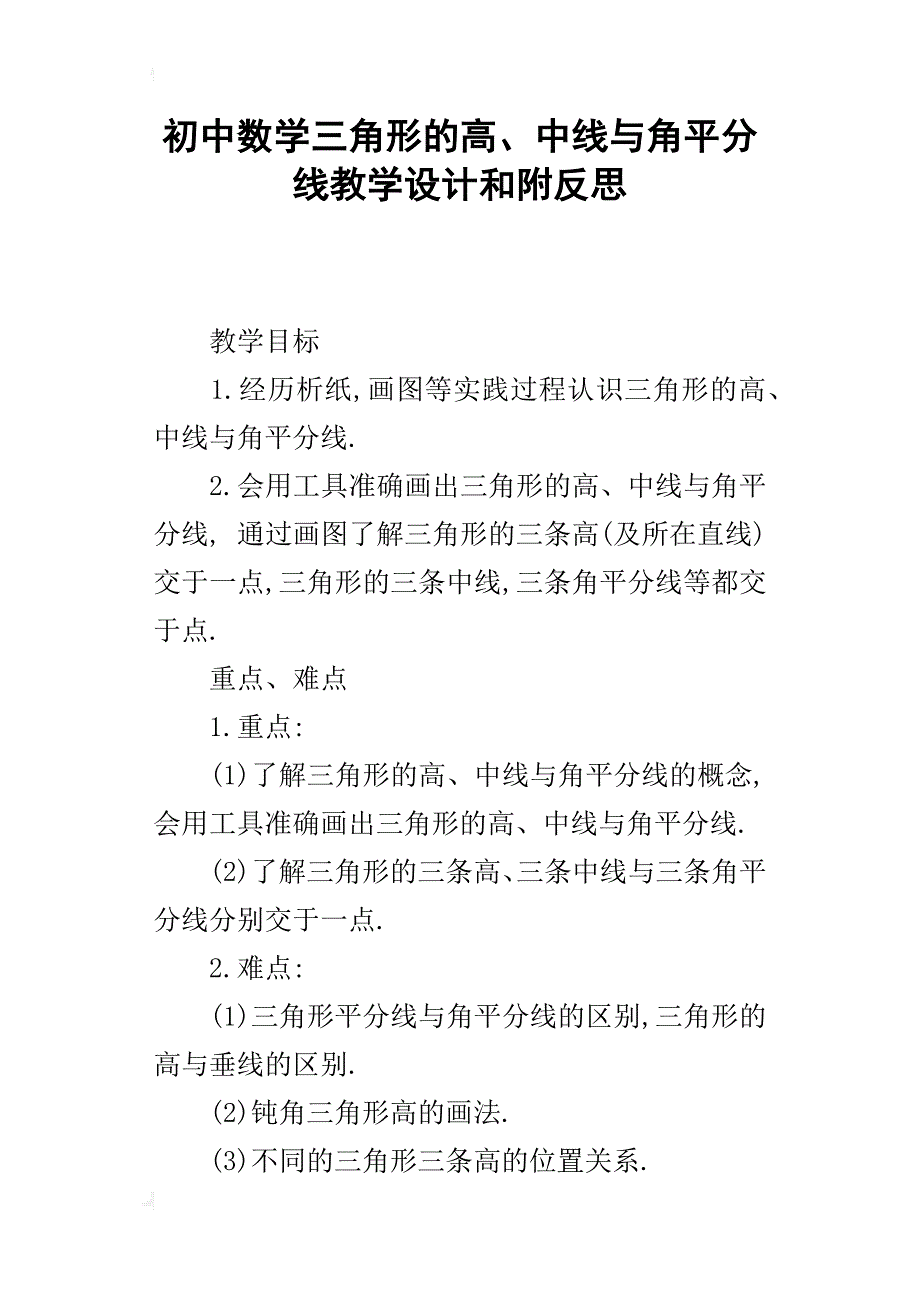 初中数学三角形的高、中线与角平分线教学设计和附反思

教学目标

1.经历析纸,画图等实践过程认识三角形的高、中线与角平分线.

2.会用工具准确画出三角形的高、中线与角平分线, 通过画图了解三角形的三条高(及所在直线)交于一点,三角形的三条中线,三条角平分线等都交于点.

重点、难点

1.重点:

(1)了解三角形的高、中线与角平分线的概念,会用工具准确画出三角形的高、中线与角平分线.

(2)了解三角形的三条高、三条中线与三条角平分线分别交于一点.

2.难点:

(1)三角形平分线与角平分线的区别,三角形的高与垂线的区别.

(2)钝角三角形高的画法.

(3)不同的三角形三条高的位置关系.